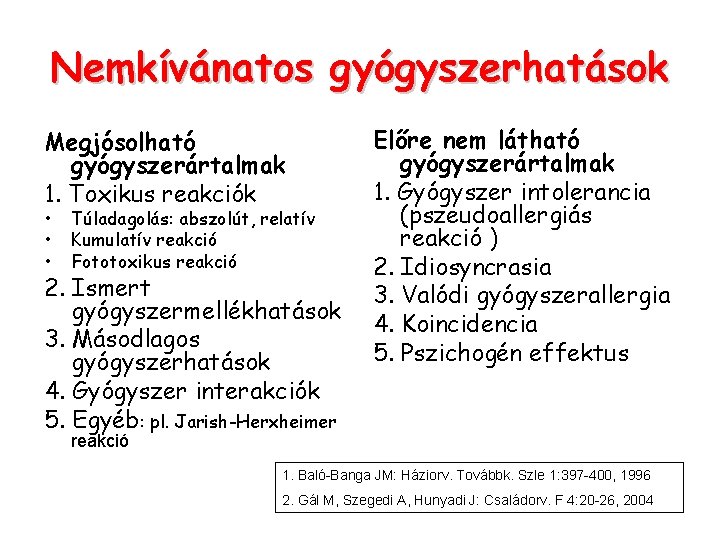 Nemkívánatos gyógyszerhatások

Megjósolható gyógyszerártalmak
1. Toxikus reakciók
• Túladagolás: abszolút, relatív
• Kumulatív reakció
• Fototoxikus reakció
2. Ismert gyógyszermellékhatások
3. Másodlagos gyógyszerhatások
4. Gyógyszer interakciók
5. Egyéb: pl. Jarish-Herxheimer reakció

Előre nem látható gyógyszerártalmak
1. Gyógyszer intolerancia (pszeudoallergiás reakció )
2. Idiosyncrasia
3. Valódi gyógyszerallergia
4. Koincidencia
5. Pszichogén effektus

1. Baló-Banga JM: Háziorv. Továbbk. Szle 1:397-400, 1996
2. Gál M, Szegedi A, Hunyadi J: Családorv. F 4:20-26, 2004